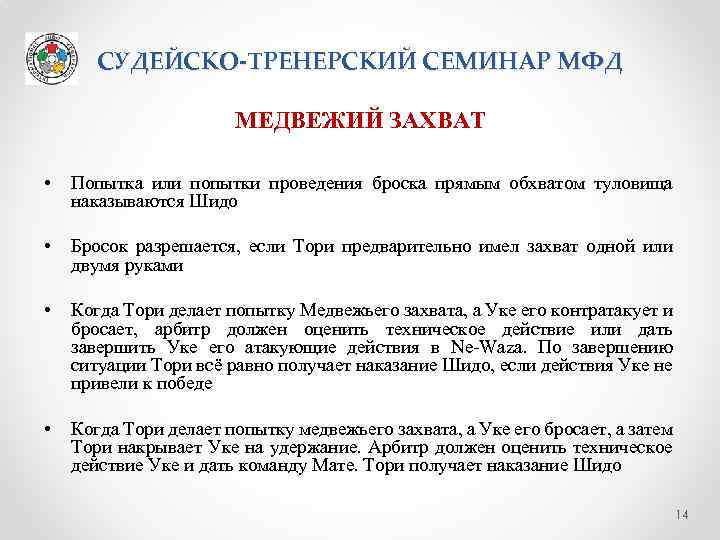 СУДЕЙСКО-ТРЕНЕРСКИЙ СЕМИНАР МФД

МЕДВЕЖИЙ ЗАХВАТ

• Попытка или попытки проведения броска прямым обхватом туловища наказываются Шидо

• Бросок разрешается, если Тори предварительно имел захват одной или двумя руками

• Когда Тори делает попытку Медвежьего захвата, а Уке его контратакует и бросает, арбитр должен оценить техническое действие или дать завершить Уке его атакующие действия в Ne-Waza. По завершению ситуации Тори всё равно получает наказание Шидо, если действия Уке не привели к победе

• Когда Тори делает попытку медвежьего захвата, а Уке его бросает, а затем Тори накрывает Уке на удержание. Арбитр должен оценить техническое действие Уке и дать команду Мате. Тори получает наказание Шидо

14